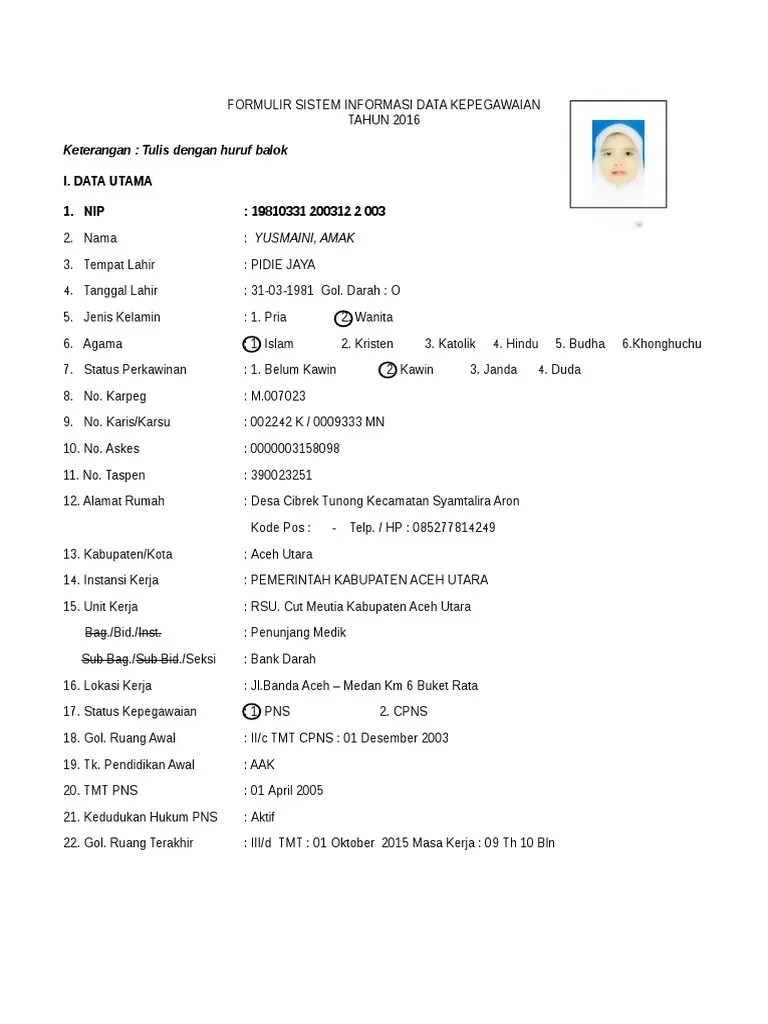 FORMULIR SISTEM INFORMASI DATA KEPEGAWAIAN
TAHUN 2016

Keterangan : Tulis dengan huruf balok

I. DATA UTAMA

1. NIP : 19810331 200312 2 003

2. Nama : YUSMAINI, AMAK

3. Tempat Lahir : PIDIE JAYA

4. Tanggal Lahir : 31-03-1981 Gol. Darah : O

5. Jenis Kelamin : 1. Pria 2. Wanita

6. Agama : 1. Islam 2. Kristen 3. Katolik 4. Hindu 5. Budha 6.Khonghuchu

7. Status Perkawinan : 1. Belum Kawin 2. Kawin 3. Janda 4. Duda

8. No. Karpeg : M.007023

9. No. Karis/Karsu : 002242 K / 0009333 MN

10. No. Askes : 0000003158098

11. No. Taspen : 390023251

12. Alamat Rumah : Desa Cibrek Tunong Kecamatan Syamtalira Aron

Kode Pos : - Telp. / HP : 085277814249

13. Kabupaten/Kota : Aceh Utara

14. Instansi Kerja : PEMERINTAH KABUPATEN ACEH UTARA

15. Unit Kerja : RSU. Cut Meutia Kabupaten Aceh Utara

Bag./Bid./Inst. : Penunjang Medik

Sub Bag./Sub Bid./Seksi : Bank Darah

16. Lokasi Kerja : Jl.Banda Aceh – Medan Km 6 Buket Rata

17. Status Kepegawaian : 1. PNS 2. CPNS

18. Gol. Ruang Awal : II/c TMT CPNS : 01 Desember 2003

19. Tk. Pendidikan Awal : AAK

20. TMT PNS : 01 April 2005

21. Kedudukan Hukum PNS : Aktif

22. Gol. Ruang Terakhir : III/d TMT : 01 Oktober 2015 Masa Kerja : 09 Th 10 Bln